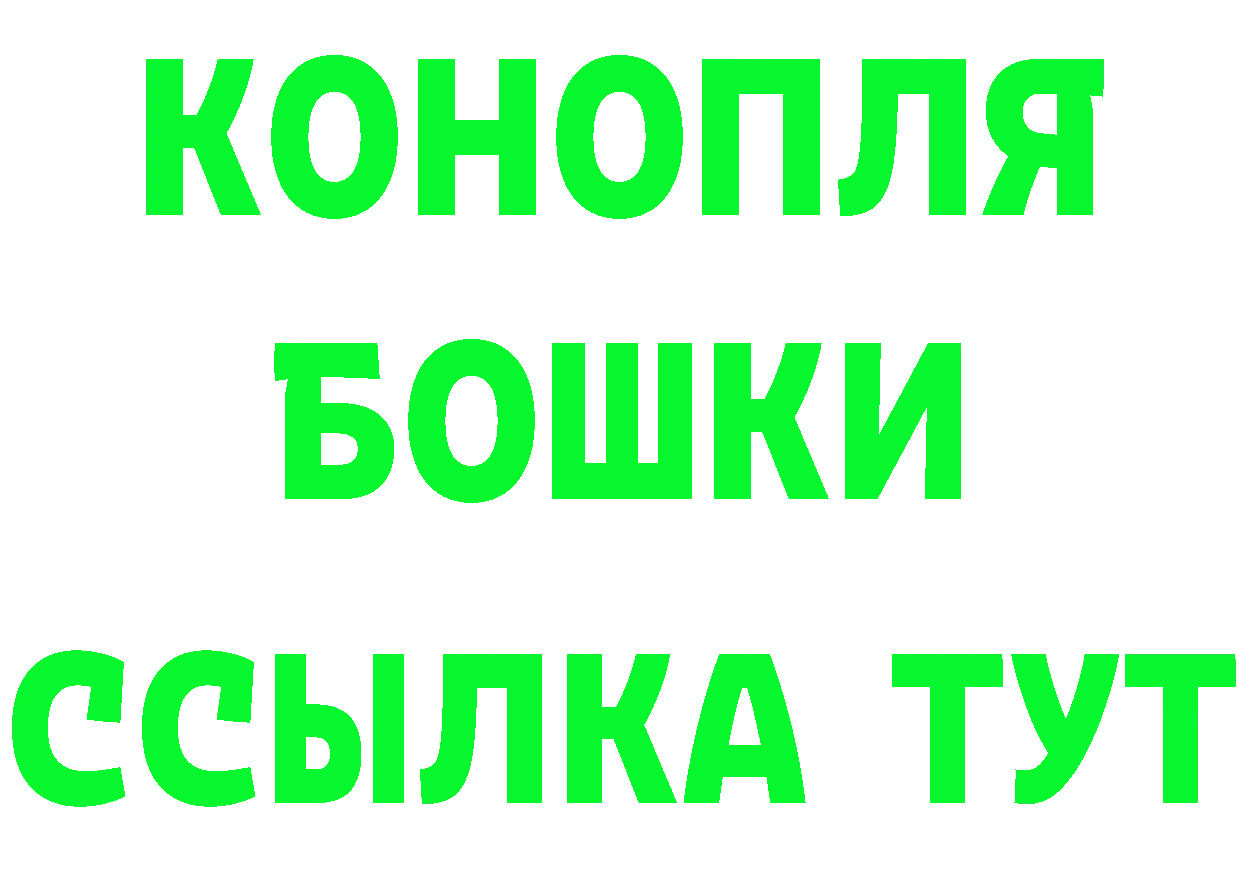 КОНОПЛЯ
БОШКИ
ССЫЛКА ТУТ